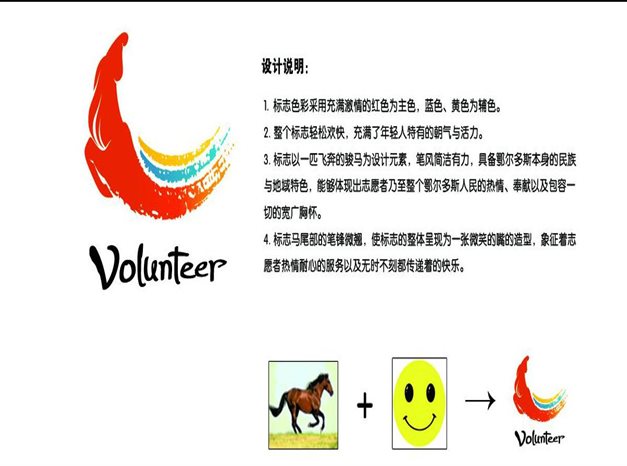 Volunteer

设计说明：

1.标志色彩采用充满激情的红色为主色，蓝色、黄色为辅色。

2.整个标志轻松欢快，充满了年轻人特有的朝气与活力。

3.标志以一匹飞奔的骏马为设计元素，笔风简洁有力，具备鄂尔多斯本身的民族与地域特色，能够体现出志愿者乃至整个鄂尔多斯人民的热情、奉献以及包容一切的宽广胸怀。

4.标志马尾部的笔锋微翘，使标志的整体呈现为一张微笑的嘴的造型，象征着志愿者热情耐心的服务以及无时不刻都传递着的快乐。

+ →

Volunteer